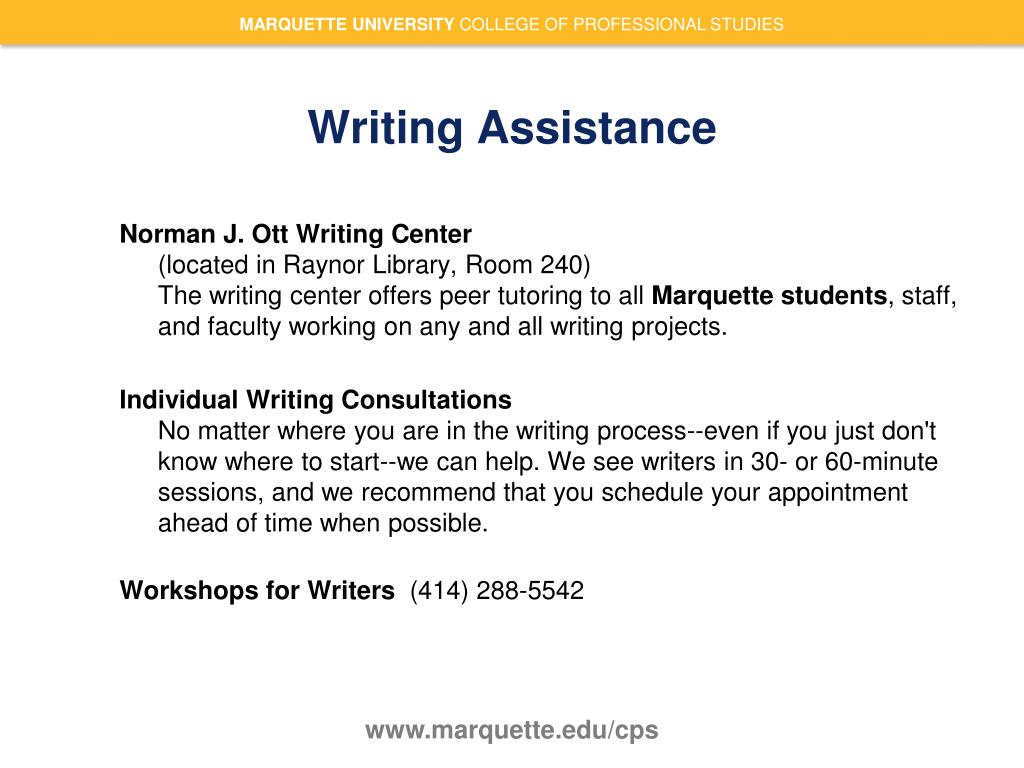 MARQUETTE UNIVERSITY COLLEGE OF PROFESSIONAL STUDIES

Writing Assistance

Norman J. Ott Writing Center
(located in Raynor Library, Room 240)
The writing center offers peer tutoring to all Marquette students, staff, and faculty working on any and all writing projects.

Individual Writing Consultations
No matter where you are in the writing process--even if you just don't know where to start--we can help. We see writers in 30- or 60-minute sessions, and we recommend that you schedule your appointment ahead of time when possible.

Workshops for Writers (414) 288-5542

www.marquette.edu/cps